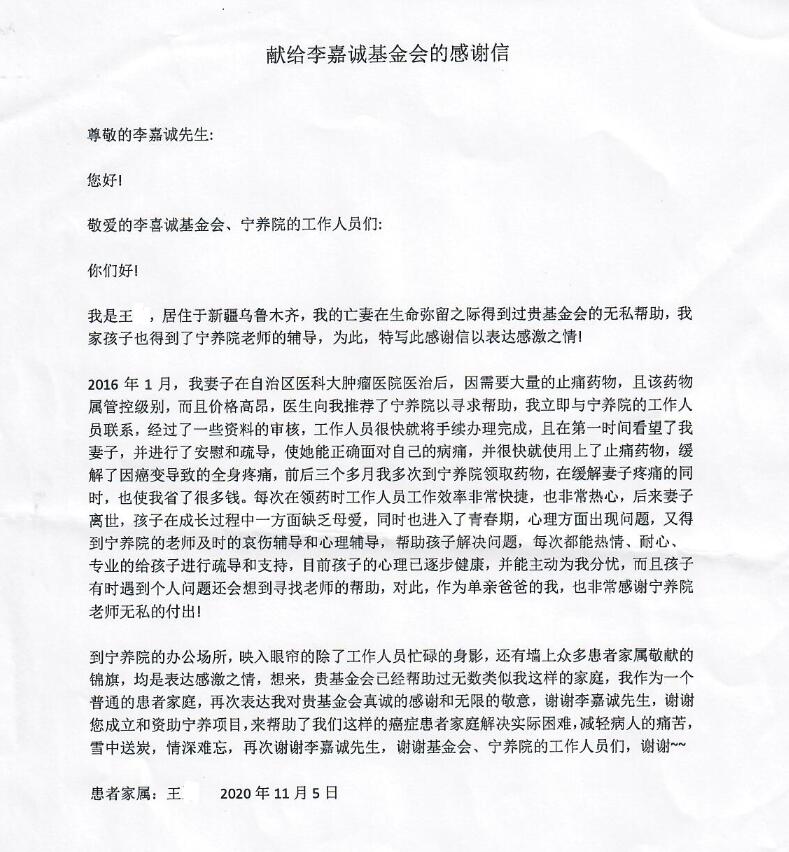 献给李嘉诚基金会的感谢信

尊敬的李嘉诚先生:

您好!

敬爱的李喜诚基金会、宁养院的工作人员们:

你们好!

我是王 ，居住于新疆乌鲁木齐，我的亡妻在生命弥留之际得到过贵基金会的无私帮助，我家孩子也得到了宁养院老师的辅导，为此，特写此感谢信以表达感激之情!

2016 年 1 月，我妻子在自治区医科大肿瘤医院医治后，因需要大量的止痛药物，且该药物属管控级别，而且价格高昂，医生向我推荐了宁养院以寻求帮助，我立即与宁养院的工作人员联系，经过了一些资料的审核，工作人员很快就将手续办理完成，且在第一时间看望了我妻子，并进行了安慰和疏导，使她能正确面对自己的病痛，并很快就使用上了止痛药物，缓解了因癌变导致的全身疼痛，前后三个多月我多次到宁养院领取药物，在缓解妻子疼痛的同时，也使我省了很多钱。每次在领药时工作人员工作效率非常快捷，也非常热心，后来妻子离世，孩子在成长过程中一方面缺乏母爱，同时也进入了青春期，心理方面出现问题，又得到宁养院的老师及时的哀伤辅导和心理辅导，帮助孩子解决问题，每次都能热情、耐心、专业的给孩子进行疏导和支持，目前孩子的心理已逐步健康，并能主动为我分忧，而且孩子有时遇到个人问题还会想到寻找老师的帮助，对此，作为单亲爸爸的我，也非常感谢宁养院老师无私的付出!

到宁养院的办公场所，映入眼帘的除了工作人员忙碌的身影，还有墙上众多患者家属敬献的锦旗，均是表达感激之情，想来，贵基金会已经帮助过无数类似我这样的家庭，我作为一个普通的患者家庭，再次表达我对贵基金会真诚的感谢和无限的敬意，谢谢李嘉诚先生，谢谢您成立和资助宁养项目，来帮助了我们这样的癌症患者家庭解决实际困难，减轻病人的痛苦，雪中送炭，情深难忘，再次谢谢李嘉诚先生，谢谢基金会、宁养院的工作人员们，谢谢~~

患者家属：王 2020 年 11 月 5 日